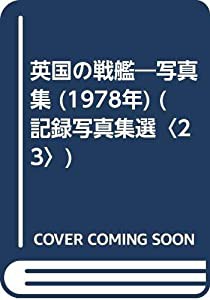 英国の戦艦―写真集 (1978年) (記録写真集選〈23〉)

COVER COMING SOON